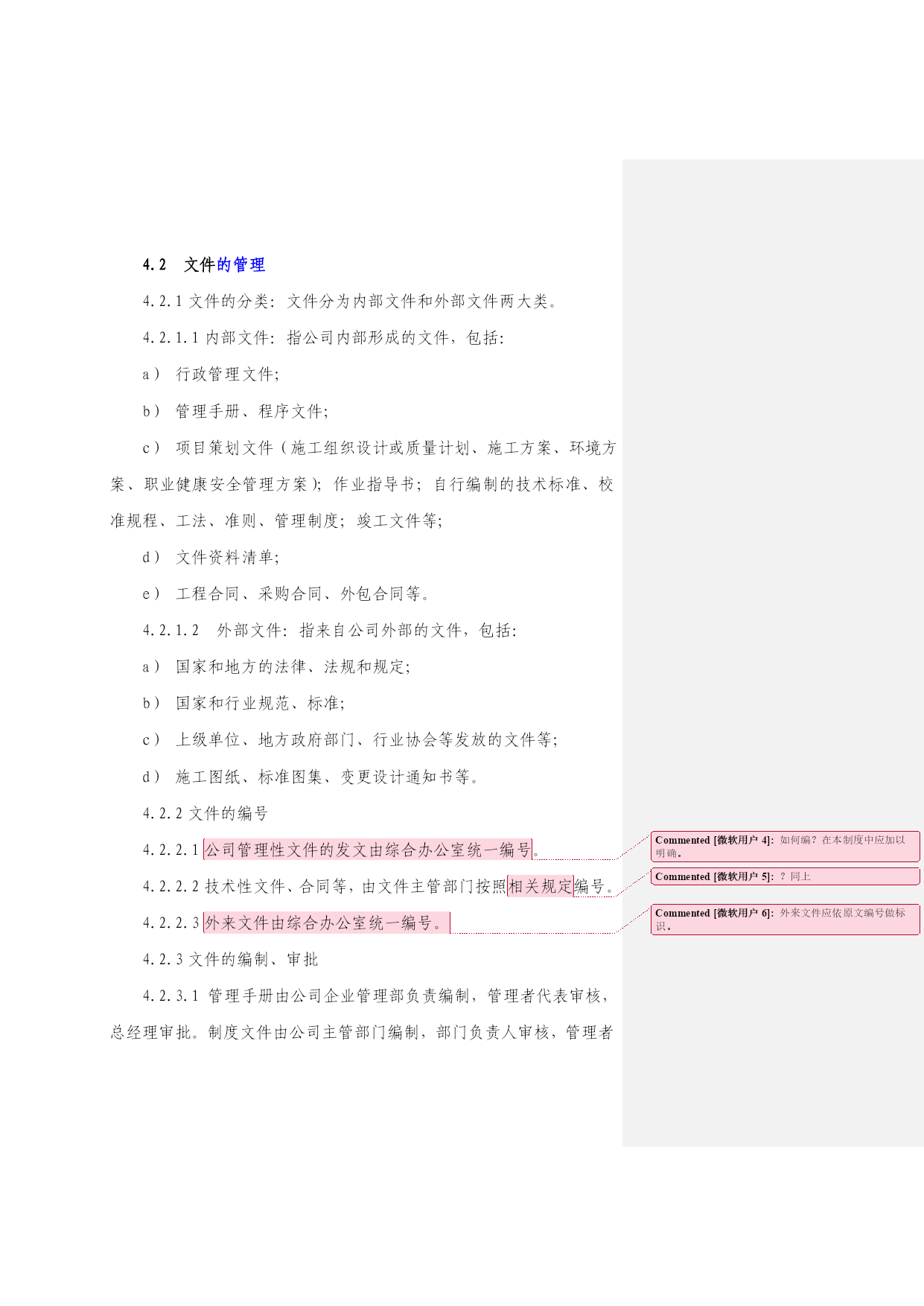 4.2　文件的管理

4.2.1 文件的分类：文件分为内部文件和外部文件两大类。

4.2.1.1 内部文件：指公司内部形成的文件，包括：

a） 行政管理文件；

b） 管理手册、程序文件；

c） 项目策划文件（施工组织设计或质量计划、施工方案、环境方案、职业健康安全管理方案）；作业指导书；自行编制的技术标准、校准规程、工法、准则、管理制度；竣工文件等；

d） 文件资料清单；

e） 工程合同、采购合同、外包合同等。

4.2.1.2　外部文件：指来自公司外部的文件，包括：

a） 国家和地方的法律、法规和规定；

b） 国家和行业规范、标准；

c） 上级单位、地方政府部门、行业协会等发放的文件等；

d） 施工图纸、标准图集、变更设计通知书等。

4.2.2 文件的编号

4.2.2.1 公司管理性文件的发文由综合办公室统一编号。

4.2.2.2 技术性文件、合同等，由文件主管部门按照相关规定编号。

4.2.2.3 外来文件由综合办公室统一编号。

4.2.3 文件的编制、审批

4.2.3.1 管理手册由公司企业管理部负责编制，管理者代表审核，总经理审批。制度文件由公司主管部门编制，部门负责人审核，管理者

Commented [微软用户 4]: 如何编？在本制度中应加以明确。

Commented [微软用户 5]: ？同上

Commented [微软用户 6]: 外来文件应依原文编号做标识。